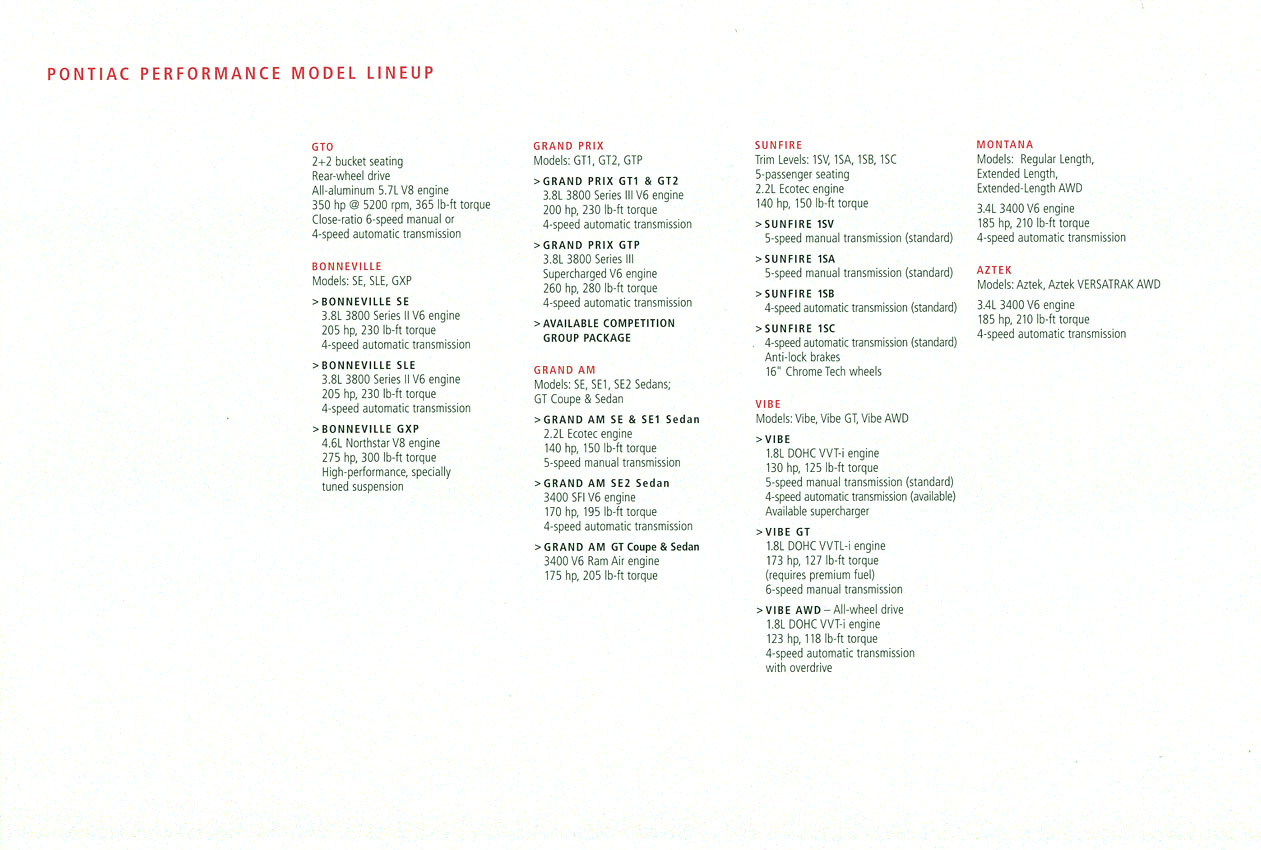 PONTIAC PERFORMANCE MODEL LINEUP

GTO
2+2 bucket seating
Rear-wheel drive
All-aluminum 5.7L V8 engine
350 hp @ 5200 rpm, 365 lb-ft torque
Close-ratio 6-speed manual or
4-speed automatic transmission

BONNEVILLE
Models: SE, SLE, GXP

> BONNEVILLE SE
3.8L 3800 Series II V6 engine
205 hp, 230 lb-ft torque
4-speed automatic transmission

> BONNEVILLE SLE
3.8L 3800 Series II V6 engine
205 hp, 230 lb-ft torque
4-speed automatic transmission

> BONNEVILLE GXP
4.6L Northstar V8 engine
275 hp, 300 lb-ft torque
High-performance, specially tuned suspension

GRAND PRIX
Models: GT1, GT2, GTP

> GRAND PRIX GT1 & GT2
3.8L 3800 Series III V6 engine
200 hp, 230 lb-ft torque
4-speed automatic transmission

> GRAND PRIX GTP
3.8L 3800 Series III
Supercharged V6 engine
260 hp, 280 lb-ft torque
4-speed automatic transmission

> AVAILABLE COMPETITION GROUP PACKAGE

GRAND AM
Models: SE, SE1, SE2 Sedans;
GT Coupe & Sedan

> GRAND AM SE & SE1 Sedan
2.2L Ecotec engine
140 hp, 150 lb-ft torque
5-speed manual transmission

> GRAND AM SE2 Sedan
3400 SFI V6 engine
170 hp, 195 lb-ft torque
4-speed automatic transmission

> GRAND AM GT Coupe & Sedan
3400 V6 Ram Air engine
175 hp, 205 lb-ft torque

SUNFIRE
Trim Levels: 1SV, 1SA, 1SB, 1SC
5-passenger seating
2.2L Ecotec engine
140 hp, 150 lb-ft torque

> SUNFIRE 1SV
5-speed manual transmission (standard)

> SUNFIRE 1SA
5-speed manual transmission (standard)

> SUNFIRE 1SB
4-speed automatic transmission (standard)

> SUNFIRE 1SC
4-speed automatic transmission (standard)
Anti-lock brakes
16" Chrome Tech wheels

VIBE
Models: Vibe, Vibe GT, Vibe AWD

> VIBE
1.8L DOHC VVT-i engine
130 hp, 125 lb-ft torque
5-speed manual transmission (standard)
4-speed automatic transmission (available)
Available supercharger

> VIBE GT
1.8L DOHC VVTL-i engine
173 hp, 127 lb-ft torque
(requires premium fuel)
6-speed manual transmission

> VIBE AWD – All-wheel drive
1.8L DOHC VVT-i engine
123 hp, 118 lb-ft torque
4-speed automatic transmission
with overdrive

MONTANA
Models: Regular Length,
Extended Length,
Extended-Length AWD
3.4L 3400 V6 engine
185 hp, 210 lb-ft torque
4-speed automatic transmission

AZTEK
Models: Aztek, Aztek VERSATRAK AWD
3.4L 3400 V6 engine
185 hp, 210 lb-ft torque
4-speed automatic transmission